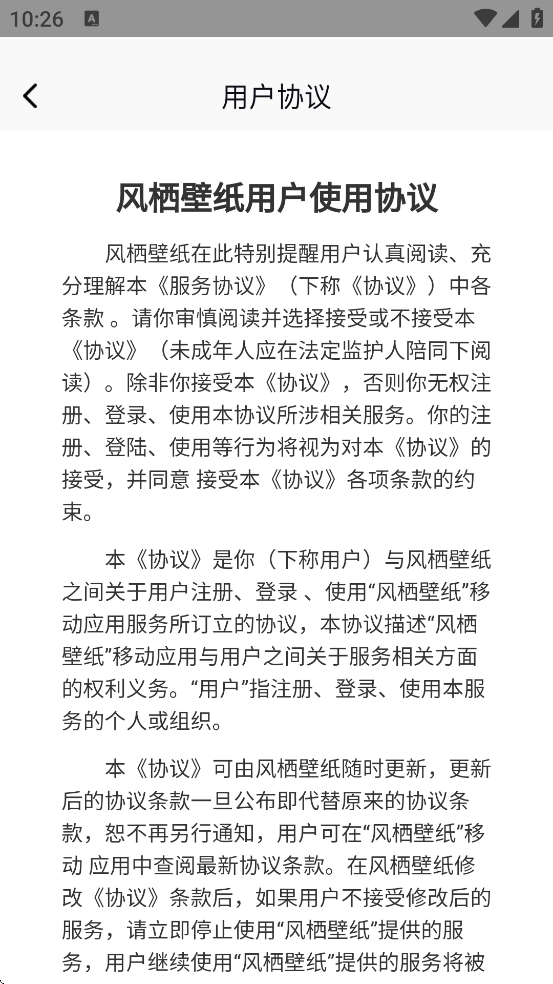 10:26

用户协议

风栖壁纸用户使用协议

风栖壁纸在此特别提醒用户认真阅读、充分理解本《服务协议》（下称《协议》）中各条款 。请你审慎阅读并选择接受或不接受本《协议》（未成年人应在法定监护人陪同下阅读）。除非你接受本《协议》，否则你无权注册、登录、使用本协议所涉相关服务。你的注册、登陆、使用等行为将视为对本《协议》的接受，并同意 接受本《协议》各项条款的约束。

本《协议》是你（下称用户）与风栖壁纸之间关于用户注册、登录 、使用“风栖壁纸”移动应用服务所订立的协议，本协议描述“风栖壁纸”移动应用与用户之间关于服务相关方面的权利义务。“用户”指注册、登录、使用本服务的个人或组织。

本《协议》可由风栖壁纸随时更新，更新后的协议条款一旦公布即代替原来的协议条款，恕不再另行通知，用户可在“风栖壁纸”移动 应用中查阅最新协议条款。在风栖壁纸修改《协议》条款后，如果用户不接受修改后的服务，请立即停止使用“风栖壁纸”提供的服务，用户继续使用“风栖壁纸”提供的服务将被